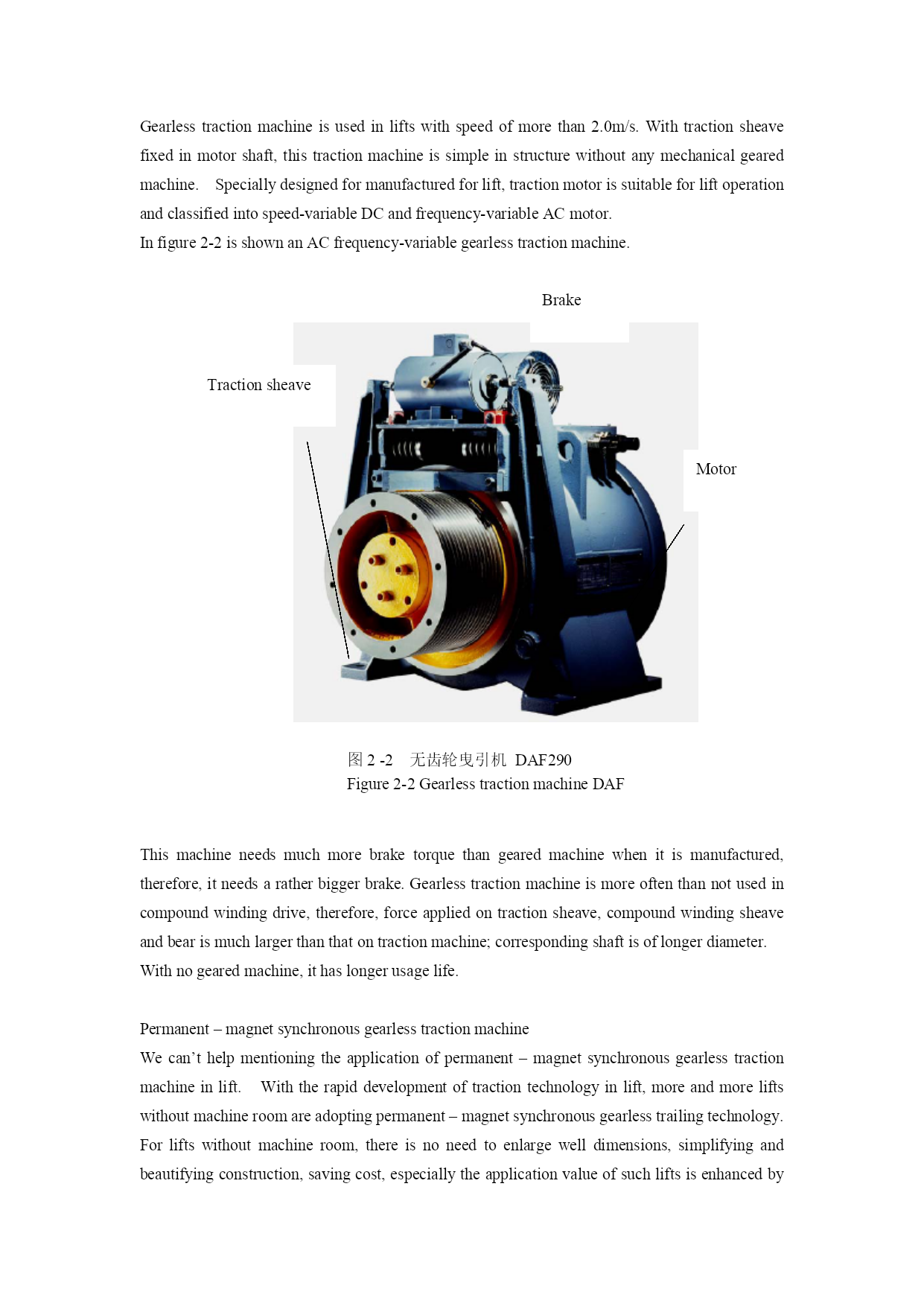 Gearless traction machine is used in lifts with speed of more than 2.0m/s. With traction sheave fixed in motor shaft, this traction machine is simple in structure without any mechanical geared machine. Specially designed for manufactured for lift, traction motor is suitable for lift operation and classified into speed-variable DC and frequency-variable AC motor.
In figure 2-2 is shown an AC frequency-variable gearless traction machine.

Brake

Traction sheave

Motor

图 2 -2 无齿轮曳引机 DAF290
Figure 2-2 Gearless traction machine DAF

This machine needs much more brake torque than geared machine when it is manufactured, therefore, it needs a rather bigger brake. Gearless traction machine is more often than not used in compound winding drive, therefore, force applied on traction sheave, compound winding sheave and bear is much larger than that on traction machine; corresponding shaft is of longer diameter.
With no geared machine, it has longer usage life.

Permanent – magnet synchronous gearless traction machine
We can't help mentioning the application of permanent – magnet synchronous gearless traction machine in lift. With the rapid development of traction technology in lift, more and more lifts without machine room are adopting permanent – magnet synchronous gearless trailing technology. For lifts without machine room, there is no need to enlarge well dimensions, simplifying and beautifying construction, saving cost, especially the application value of such lifts is enhanced by